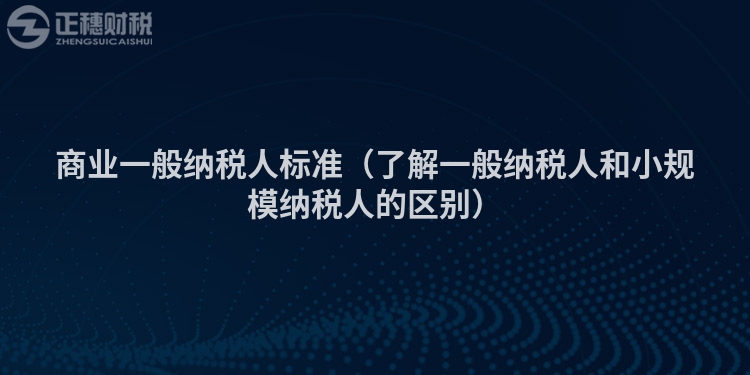 正穗财税
ZHENGSUICAISHUI

商业一般纳税人标准（了解一般纳税人和小规模纳税人的区别）